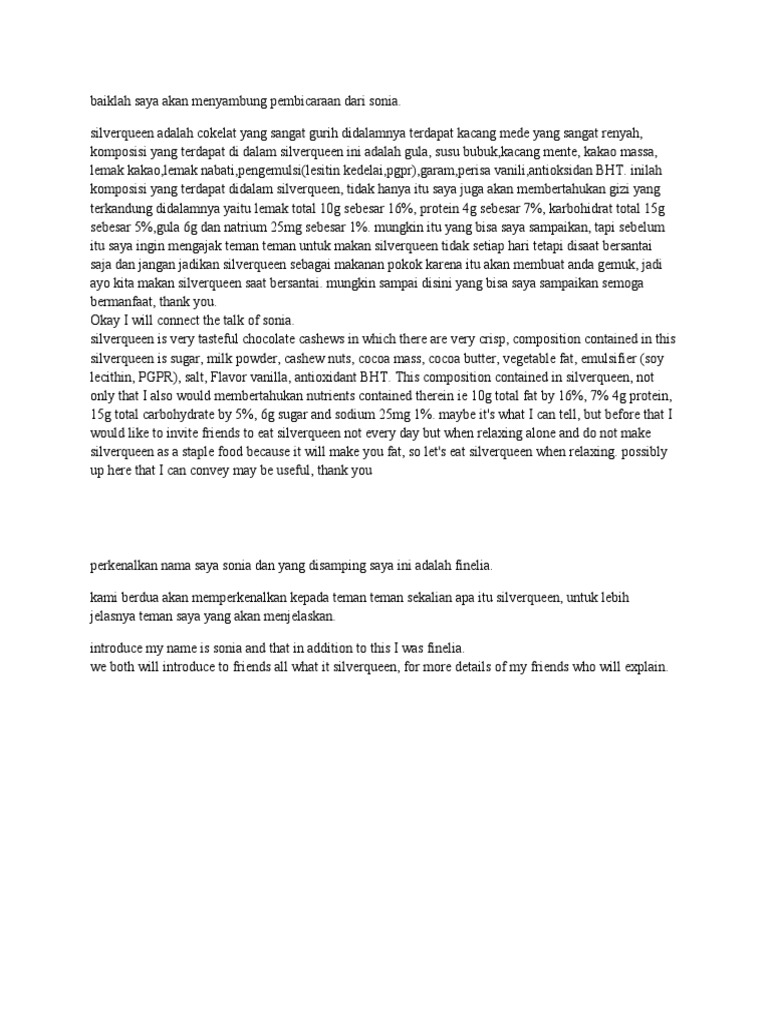 baiklah saya akan menyambung pembicaraan dari sonia.

silverqueen adalah cokelat yang sangat gurih didalamnya terdapat kacang mede yang sangat renyah, komposisi yang terdapat di dalam silverqueen ini adalah gula, susu bubuk,kacang mente, kakao massa, lemak kakao,lemak nabati,pengemulsi(lesitin kedelai,pgpr),garam,perisa vanili,antioksidan BHT. inilah komposisi yang terdapat didalam silverqueen, tidak hanya itu saya juga akan membertahukan gizi yang terkandung didalamnya yaitu lemak total 10g sebesar 16%, protein 4g sebesar 7%, karbohidrat total 15g sebesar 5%,gula 6g dan natrium 25mg sebesar 1%. mungkin itu yang bisa saya sampaikan, tapi sebelum itu saya ingin mengajak teman teman untuk makan silverqueen tidak setiap hari tetapi disaat bersantai saja dan jangan jadikan silverqueen sebagai makanan pokok karena itu akan membuat anda gemuk, jadi ayo kita makan silverqueen saat bersantai. mungkin sampai disini yang bisa saya sampaikan semoga bermanfaat, thank you.
Okay I will connect the talk of sonia.
silverqueen is very tasteful chocolate cashews in which there are very crisp, composition contained in this silverqueen is sugar, milk powder, cashew nuts, cocoa mass, cocoa butter, vegetable fat, emulsifier (soy lecithin, PGPR), salt, Flavor vanilla, antioxidant BHT. This composition contained in silverqueen, not only that I also would membertahukan nutrients contained therein ie 10g total fat by 16%, 7% 4g protein, 15g total carbohydrate by 5%, 6g sugar and sodium 25mg 1%. maybe it's what I can tell, but before that I would like to invite friends to eat silverqueen not every day but when relaxing alone and do not make silverqueen as a staple food because it will make you fat, so let's eat silverqueen when relaxing. possibly up here that I can convey may be useful, thank you

perkenalkan nama saya sonia dan yang disamping saya ini adalah finelia.

kami berdua akan memperkenalkan kepada teman teman sekalian apa itu silverqueen, untuk lebih jelasnya teman saya yang akan menjelaskan.

introduce my name is sonia and that in addition to this I was finelia.
we both will introduce to friends all what it silverqueen, for more details of my friends who will explain.